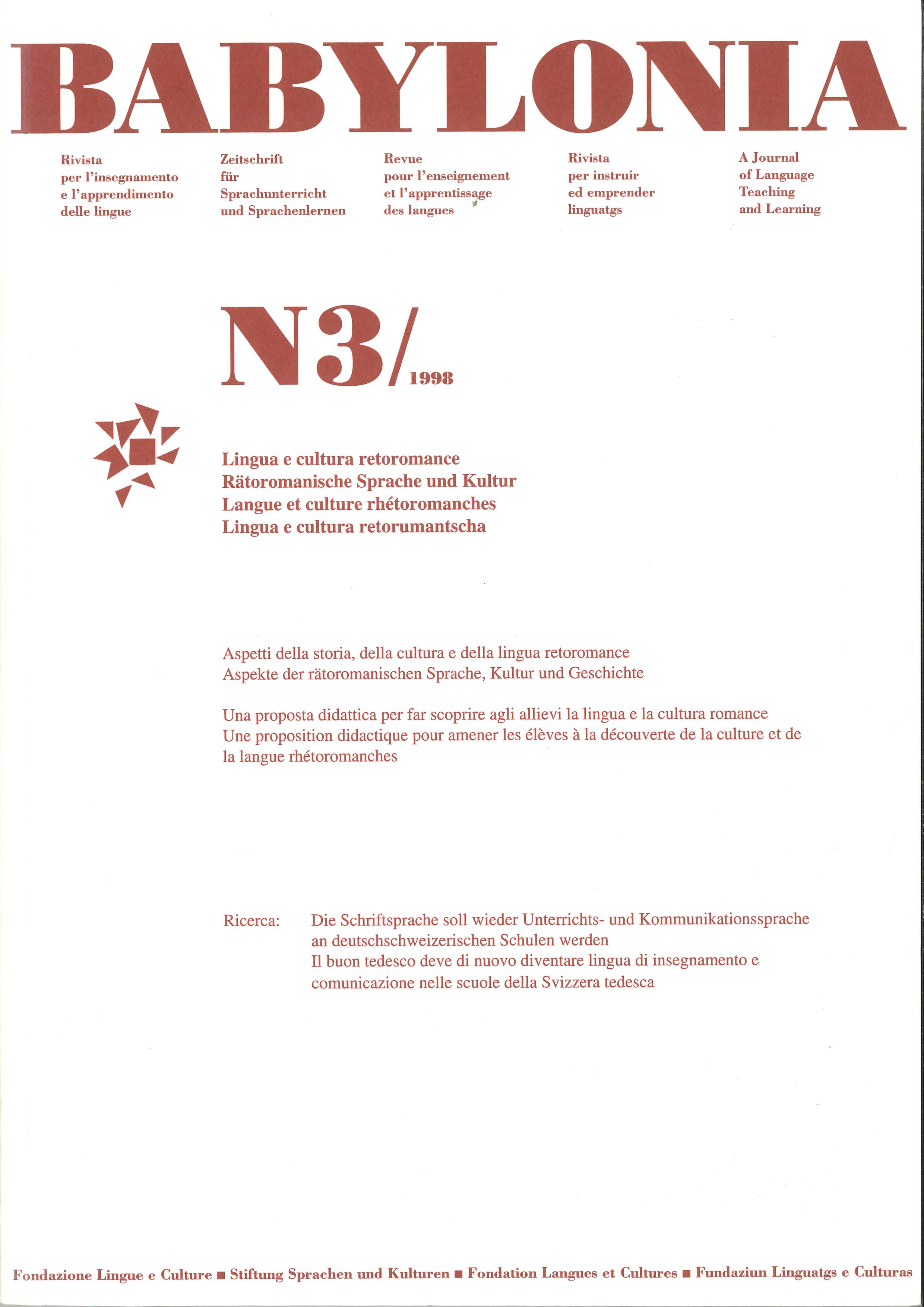 BABYLONIA

Rivista per l'insegnamento e l'apprendimento delle lingue

Zeitschrift für Sprachunterricht und Sprachenlernen

Revue pour l'enseignement et l'apprentissage des langues

Rivista per instruir ed emprender linguatgs

A Journal of Language Teaching and Learning

N3/1998

Lingua e cultura retoromance
Rätoromanische Sprache und Kultur
Langue et culture rhétoromanches
Lingua e cultura retorumantscha

Aspetti della storia, della cultura e della lingua retoromance
Aspekte der rätoromanischen Sprache, Kultur und Geschichte

Una proposta didattica per far scoprire agli allievi la lingua e la cultura romance
Une proposition didactique pour amener les élèves à la découverte de la culture et de la langue rhétoromanches

Ricerca: Die Schriftsprache soll wieder Unterrichts- und Kommunikationssprache an deutschschweizerischen Schulen werden
Il buon tedesco deve di nuovo diventare lingua di insegnamento e comunicazione nelle scuole della Svizzera tedesca

Fondazione Lingue e Culture ■ Stiftung Sprachen und Kulturen ■ Fondation Langues et Cultures ■ Fundaziun Linguatgs e Culturas